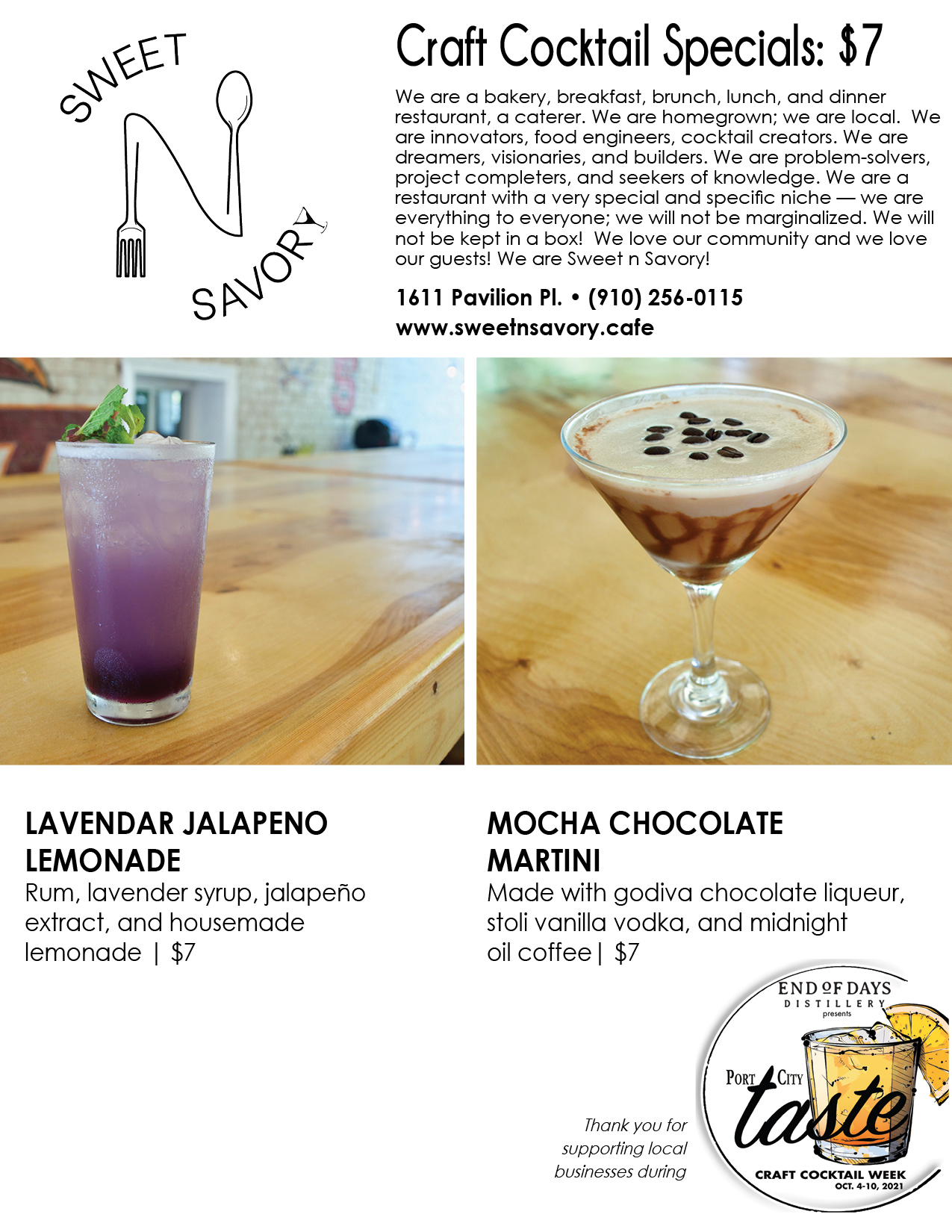 SWEET
N
SAVORY

Craft Cocktail Specials: $7

We are a bakery, breakfast, brunch, lunch, and dinner restaurant, a caterer. We are homegrown; we are local. We are innovators, food engineers, cocktail creators. We are dreamers, visionaries, and builders. We are problem-solvers, project completers, and seekers of knowledge. We are a restaurant with a very special and specific niche — we are everything to everyone; we will not be marginalized. We will not be kept in a box! We love our community and we love our guests! We are Sweet n Savory!

1611 Pavilion Pl. • (910) 256-0115
www.sweetnsavory.cafe

LAVENDAR JALAPENO LEMONADE
Rum, lavender syrup, jalapeño extract, and housemade lemonade | $7

MOCHA CHOCOLATE MARTINI
Made with godiva chocolate liqueur, stoli vanilla vodka, and midnight oil coffee | $7

Thank you for supporting local businesses during

END OF DAYS
DISTILLERY
presents
PORT CITY
taste
CRAFT COCKTAIL WEEK
OCT. 4-10, 2021